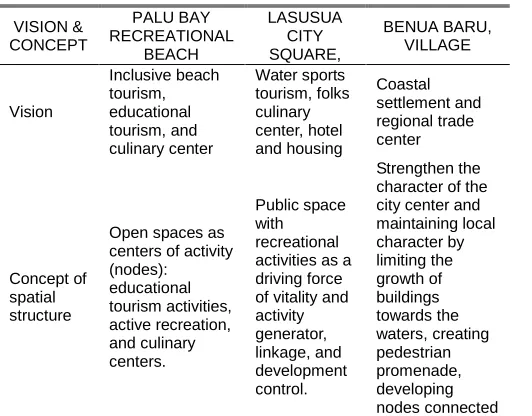 | VISION & CONCEPT | PALU BAY RECREATIONAL BEACH | LASUSUA CITY SQUARE, | BENUA BARU, VILLAGE |
|---|---|---|---|
| Vision | Inclusive beach tourism, educational tourism, and culinary center | Water sports tourism, folks culinary center, hotel and housing | Coastal settlement and regional trade center |
| Concept of spatial structure | Open spaces as centers of activity (nodes): educational tourism activities, active recreation, and culinary centers. | Public space with recreational activities as a driving force of vitality and activity generator, linkage, and development control. | Strengthen the character of the city center and maintaining local character by limiting the growth of buildings towards the waters, creating pedestrian promenade, developing nodes connected |